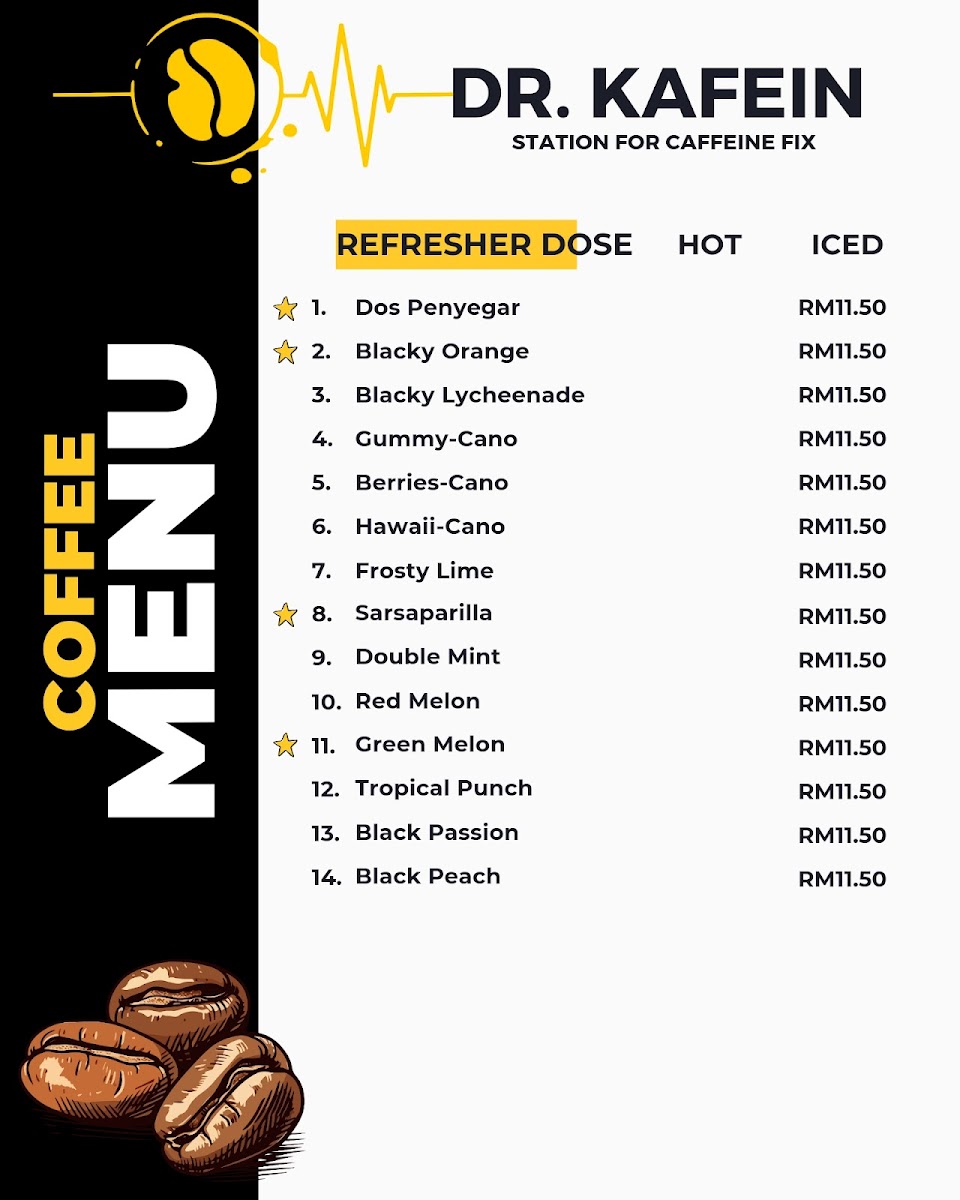 DR. KAFEIN
STATION FOR CAFFEINE FIX

COFFEE
MENU

| REFRESHER DOSE | HOT | ICED |
|---|---|---|
| 1. Dos Penyegar | | RM11.50 |
| 2. Blacky Orange | | RM11.50 |
| 3. Blacky Lycheenade | | RM11.50 |
| 4. Gummy-Cano | | RM11.50 |
| 5. Berries-Cano | | RM11.50 |
| 6. Hawaii-Cano | | RM11.50 |
| 7. Frosty Lime | | RM11.50 |
| 8. Sarsaparilla | | RM11.50 |
| 9. Double Mint | | RM11.50 |
| 10. Red Melon | | RM11.50 |
| 11. Green Melon | | RM11.50 |
| 12. Tropical Punch | | RM11.50 |
| 13. Black Passion | | RM11.50 |
| 14. Black Peach | | RM11.50 |